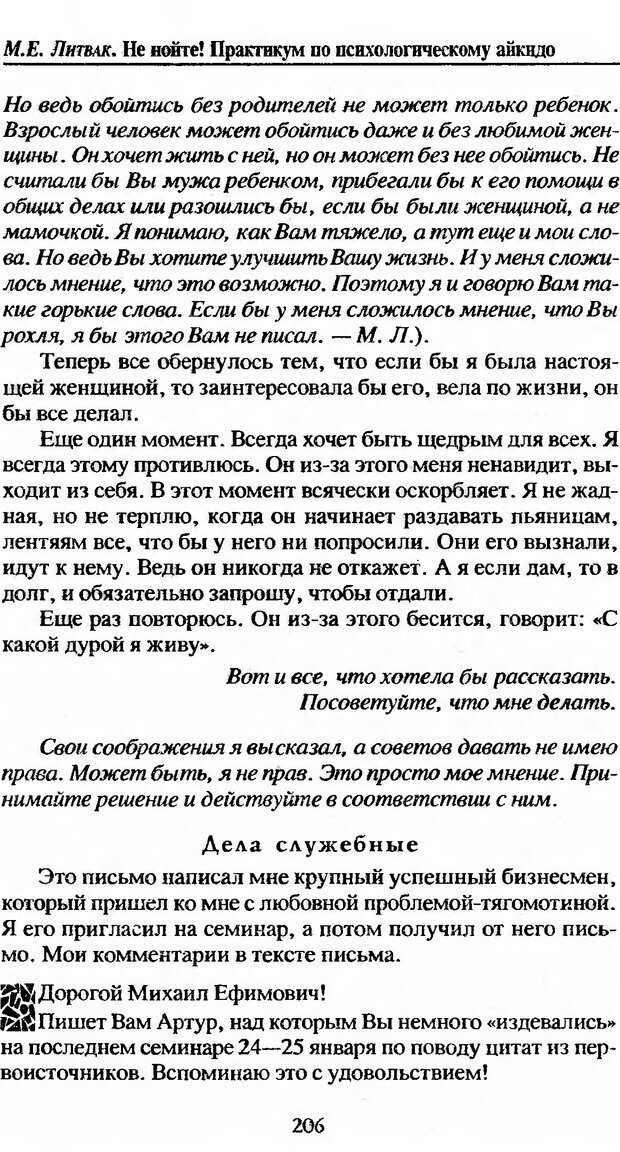 М.Е. Литвак. Не нойте! Практикум по психологическому айкидо

Но ведь обойтись без родителей не может только ребенок. Взрослый человек может обойтись даже и без любимой женщины. Он хочет жить с ней, но он может без нее обойтись. Не считали бы Вы мужа ребенком, прибегали бы к его помощи в общих делах или разошлись бы, если бы были женщиной, а не мамочкой. Я понимаю, как Вам тяжело, а тут еще и мои слова. Но ведь Вы хотите улучшить Вашу жизнь. И у меня сложилось мнение, что это возможно. Поэтому я и говорю Вам такие горькие слова. Если бы у меня сложилось мнение, что Вы рохля, я бы этого Вам не писал. — М. Л.).

Теперь все обернулось тем, что если бы я была настоящей женщиной, то заинтересовала бы его, вела по жизни, он бы все делал.

Еще один момент. Всегда хочет быть щедрым для всех. Я всегда этому противлюсь. Он из-за этого меня ненавидит, выходит из себя. В этот момент всячески оскорбляет. Я не жадная, но не терплю, когда он начинает раздавать пьяницам, лентяям все, что бы у него ни попросили. Они его вызнали, идут к нему. Ведь он никогда не откажет. А я если дам, то в долг, и обязательно запрошу, чтобы отдали.

Еще раз повторюсь. Он из-за этого бесится, говорит: «С какой дурой я живу».

Вот и все, что хотела бы рассказать.
Посоветуйте, что мне делать.

Свои соображения я высказал, а советов давать не имею права. Может быть, я не прав. Это просто мое мнение. Принимайте решение и действуйте в соответствии с ним.

Дела служебные

Это письмо написал мне крупный успешный бизнесмен, который пришел ко мне с любовной проблемой-тягомотиной. Я его пригласил на семинар, а потом получил от него письмо. Мои комментарии в тексте письма.

Дорогой Михаил Ефимович!

Пишет Вам Артур, над которым Вы немного «издевались» на последнем семинаре 24—25 января по поводу цитат из первоисточников. Вспоминаю это с удовольствием!

206